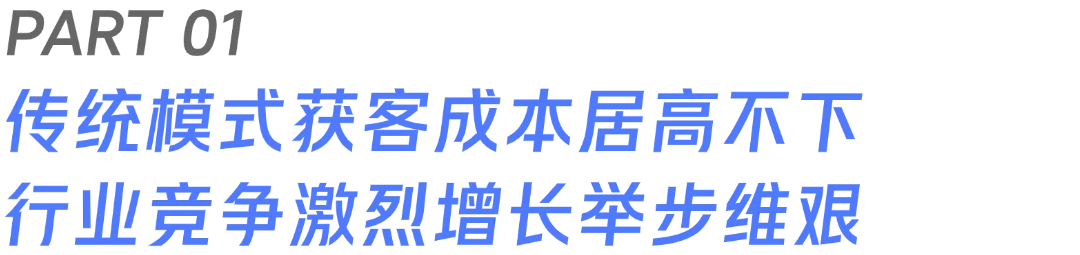 PART 01

传统模式获客成本居高不下
行业竞争激烈增长举步维艰